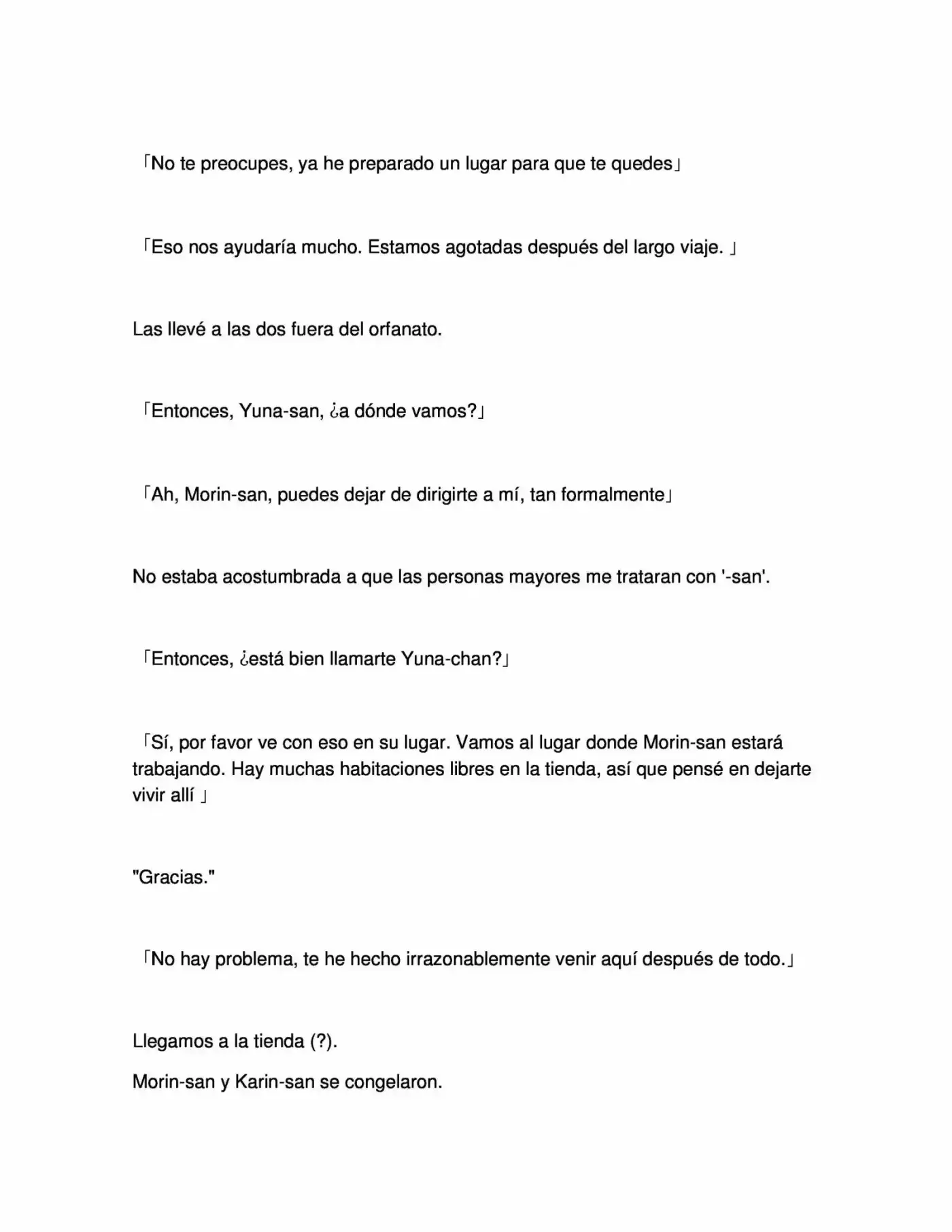 「No te preocupes, ya he preparado un lugar para que te quedes」

「Eso nos ayudaría mucho. Estamos agotadas después del largo viaje. 」

Las llevé a las dos fuera del orfanato.

「Entonces, Yuna-san, ¿a dónde vamos?」

「Ah, Morin-san, puedes dejar de dirigirte a mí, tan formalmente」

No estaba acostumbrada a que las personas mayores me trataran con '-san'.

「Entonces, ¿está bien llamarte Yuna-chan?」

「Sí, por favor ve con eso en su lugar. Vamos al lugar donde Morin-san estará trabajando. Hay muchas habitaciones libres en la tienda, así que pensé en dejarte vivir allí 」

"Gracias."

「No hay problema, te he hecho irrazonablemente venir aquí después de todo.」

Llegamos a la tienda (?).

Morin-san y Karin-san se congelaron.